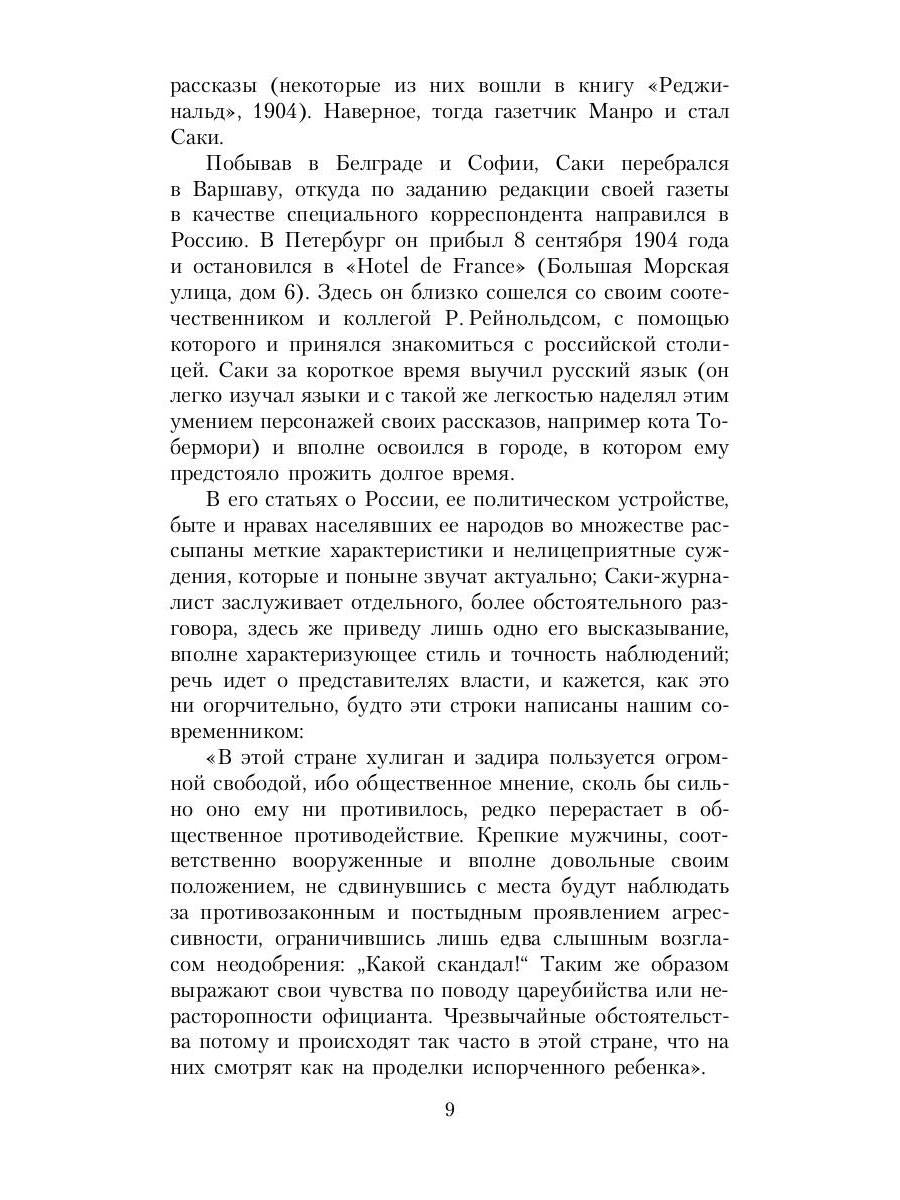 рассказы (некоторые из них вошли в книгу «Реджинальд», 1904). Наверное, тогда газетчик Манро и стал Саки.

Побывав в Белграде и Софии, Саки перебрался в Варшаву, откуда по заданию редакции своей газеты в качестве специального корреспондента направился в Россию. В Петербург он прибыл 8 сентября 1904 года и остановился в «Hotel de France» (Большая Морская улица, дом 6). Здесь он близко сошелся со своим соотечественником и коллегой Р. Рейнольдсом, с помощью которого и принялся знакомиться с российской столицей. Саки за короткое время выучил русский язык (он легко изучал языки и с такой же легкостью наделял этим умением персонажей своих рассказов, например кота Тобермори) и вполне освоился в городе, в котором ему предстояло прожить долгое время.

В его статьях о России, ее политическом устройстве, быте и нравах населявших ее народов во множестве рассыпаны меткие характеристики и нелицеприятные суждения, которые и поныне звучат актуально; Саки-журналист заслуживает отдельного, более обстоятельного разговора, здесь же приведу лишь одно его высказывание, вполне характеризующее стиль и точность наблюдений; речь идет о представителях власти, и кажется, как это ни огорчительно, будто эти строки написаны нашим современником:

«В этой стране хулиган и задира пользуется огромной свободой, ибо общественное мнение, сколь бы сильно оно ему ни противилось, редко перерастает в общественное противодействие. Крепкие мужчины, соответственно вооруженные и вполне довольные своим положением, не сдвинувшись с места будут наблюдать за противозаконным и постыдным проявлением агрессивности, ограничившись лишь едва слышным возгласом неодобрения: „Какой скандал!“ Таким же образом выражают свои чувства по поводу цареубийства или нерасторопности официанта. Чрезвычайные обстоятельства потому и происходят так часто в этой стране, что на них смотрят как на проделки испорченного ребенка».

9